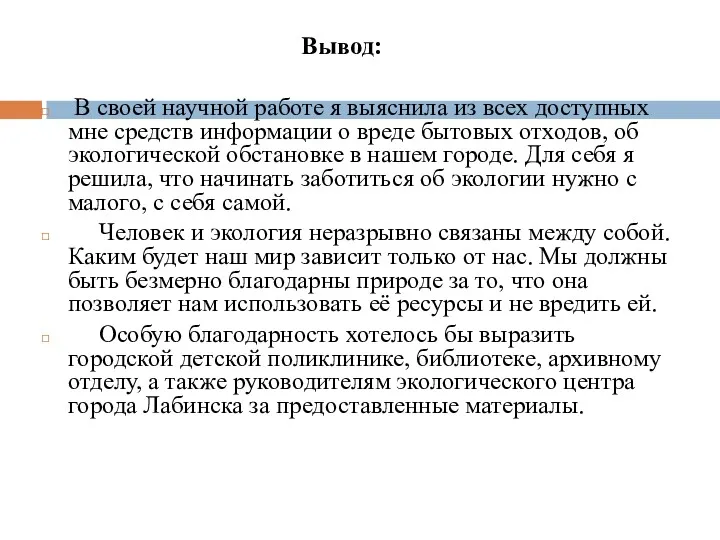 Вывод:

В своей научной работе я выяснила из всех доступных мне средств информации о вреде бытовых отходов, об экологической обстановке в нашем городе. Для себя я решила, что начинать заботиться об экологии нужно с малого, с себя самой.

Человек и экология неразрывно связаны между собой. Каким будет наш мир зависит только от нас. Мы должны быть безмерно благодарны природе за то, что она позволяет нам использовать её ресурсы и не вредить ей.

Особую благодарность хотелось бы выразить городской детской поликлинике, библиотеке, архивному отделу, а также руководителям экологического центра города Лабинска за предоставленные материалы.